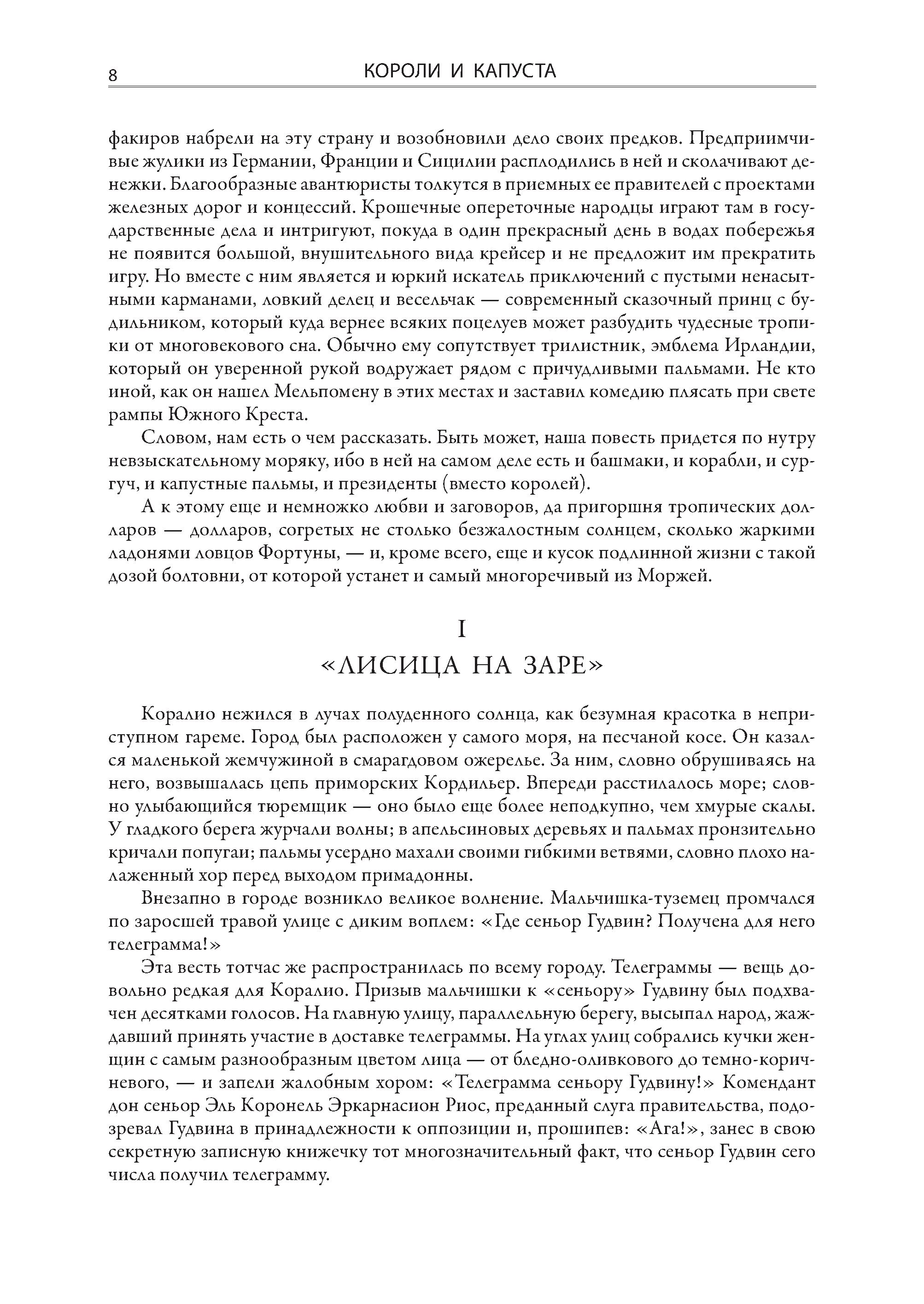 8 КОРОЛИ И КАПУСТА

факиров набрели на эту страну и возобновили дело своих предков. Предприимчивые жулики из Германии, Франции и Сицилии расплодились в ней и сколачивают денежки. Благообразные авантюристы толкутся в приемных ее правителей с проектами железных дорог и концессий. Крошечные опереточные народцы играют там в государственные дела и интригуют, покуда в один прекрасный день в водах побережья не появится большой, внушительного вида крейсер и не предложит им прекратить игру. Но вместе с ним является и юркий искатель приключений с пустыми ненасытными карманами, ловкий делец и весельчак — современный сказочный принц с будильником, который куда вернее всяких поцелуев может разбудить чудесные тропики от многовекового сна. Обычно ему сопутствует трилистник, эмблема Ирландии, который он уверенной рукой водружает рядом с причудливыми пальмами. Не кто иной, как он нашел Мельпомену в этих местах и заставил комедию плясать при свете рампы Южного Креста.

Словом, нам есть о чем рассказать. Быть может, наша повесть придется по нутру невзыскательному моряку, ибо в ней на самом деле есть и башмаки, и корабли, и сургуч, и капустные пальмы, и президенты (вместо королей).

А к этому еще и немножко любви и заговоров, да пригоршня тропических долларов — долларов, согретых не столько безжалостным солнцем, сколько жаркими ладонями ловцов Фортуны, — и, кроме всего, еще и кусок подлинной жизни с такой дозой болтовни, от которой устанет и самый многоречивый из Моржей.

I
«ЛИСИЦА НА ЗАРЕ»

Коралио нежился в лучах полуденного солнца, как безумная красотка в неприступном гареме. Город был расположен у самого моря, на песчаной косе. Он казался маленькой жемчужиной в смарагдовом ожерелье. За ним, словно обрушиваясь на него, возвышалась цепь приморских Кордильер. Впереди расстилалось море; словно улыбающийся тюремщик — оно было еще более неподкупно, чем хмурые скалы. У гладкого берега журчали волны; в апельсиновых деревьях и пальмах пронзительно кричали попугаи; пальмы усердно махали своими гибкими ветвями, словно плохо налаженный хор перед выходом примадонны.

Внезапно в городе возникло великое волнение. Мальчишка-туземец промчался по заросшей травой улице с диким воплем: «Где сеньор Гудвин? Получена для него телеграмма!»

Эта весть тотчас же распространилась по всему городу. Телеграммы — вещь довольно редкая для Коралио. Призыв мальчишки к «сеньору» Гудвину был подхвачен десятками голосов. На главную улицу, параллельную берегу, высыпал народ, жаждавший принять участие в доставке телеграммы. На углах улиц собрались кучки женщин с самым разнообразным цветом лица — от бледно-оливкового до темно-коричневого, — и запели жалобным хором: «Телеграмма сеньору Гудвину!» Комендант дон сеньор Эль Коронель Эркарнасион Риос, преданный слуга правительства, подозревал Гудвина в принадлежности к оппозиции и, прошипев: «Ага!», занес в свою секретную записную книжечку тот многозначительный факт, что сеньор Гудвин сего числа получил телеграмму.